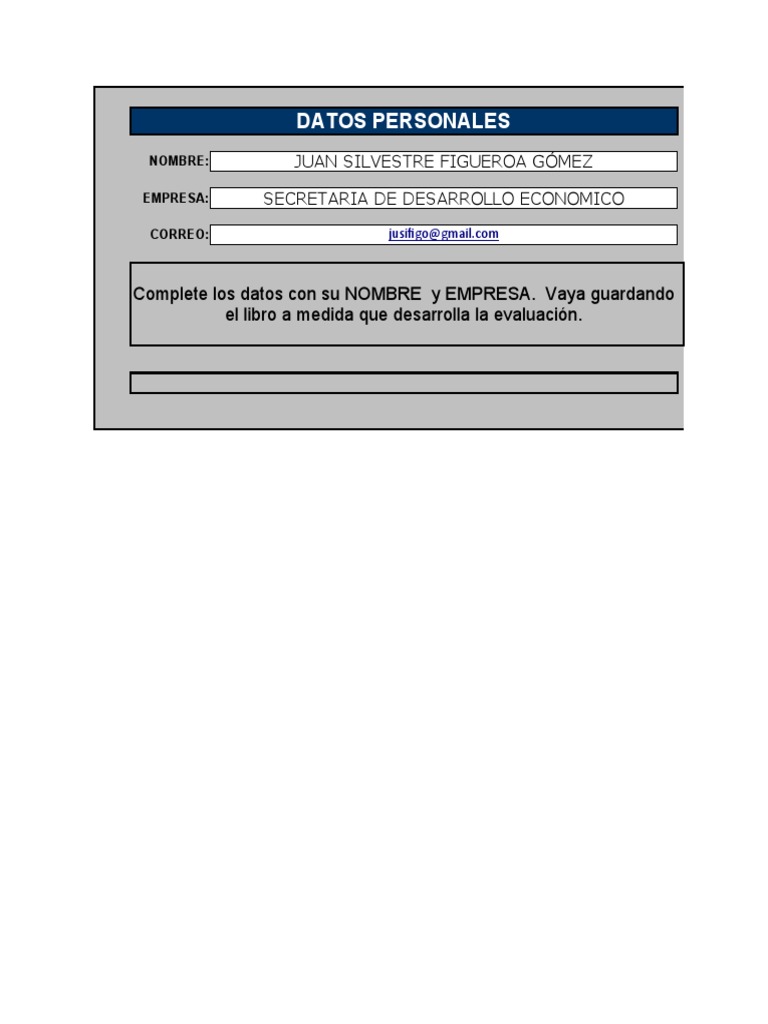 DATOS PERSONALES

NOMBRE: JUAN SILVESTRE FIGUEROA GÓMEZ

EMPRESA: SECRETARIA DE DESARROLLO ECONOMICO

CORREO: jusifigo@gmail.com

Complete los datos con su NOMBRE y EMPRESA. Vaya guardando el libro a medida que desarrolla la evaluación.